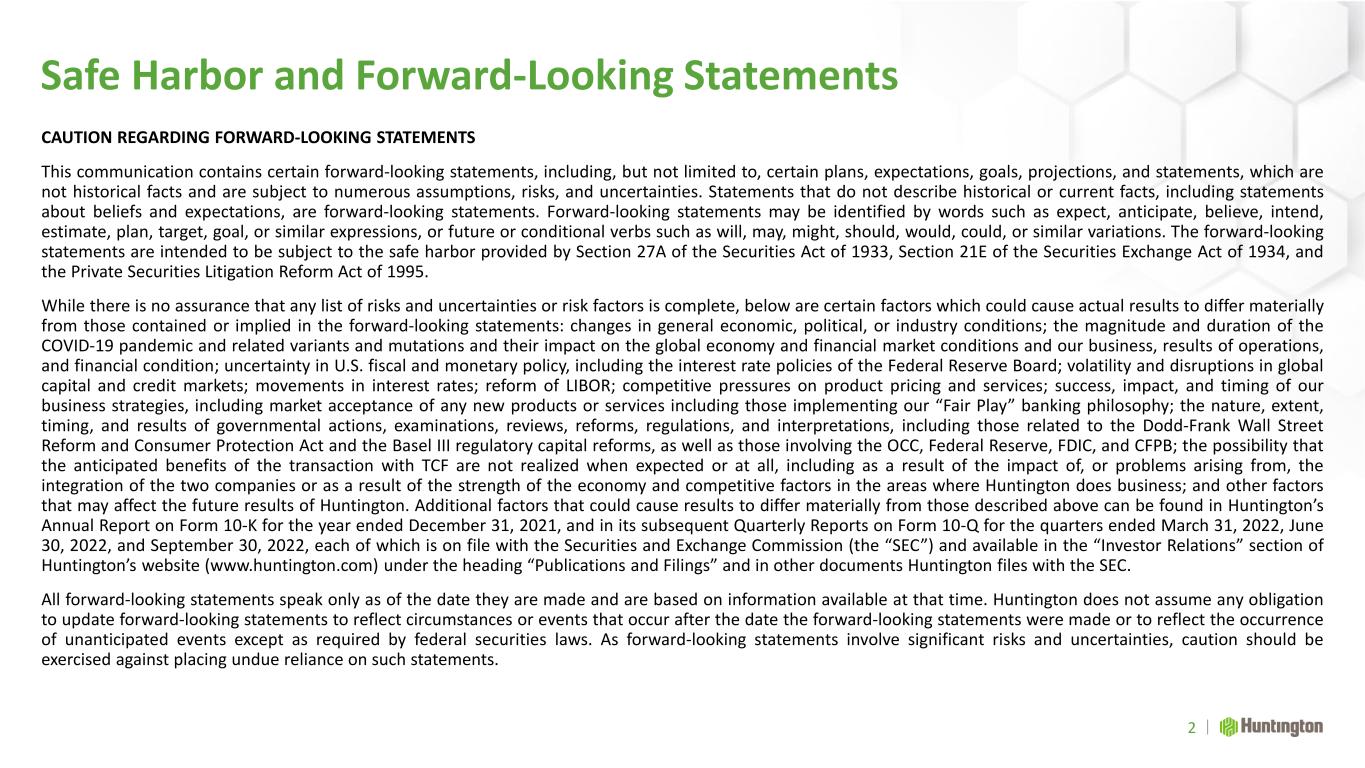 Safe Harbor and Forward-Looking Statements

CAUTION REGARDING FORWARD-LOOKING STATEMENTS

This communication contains certain forward-looking statements, including, but not limited to, certain plans, expectations, goals, projections, and statements, which are not historical facts and are subject to numerous assumptions, risks, and uncertainties. Statements that do not describe historical or current facts, including statements about beliefs and expectations, are forward-looking statements. Forward-looking statements may be identified by words such as expect, anticipate, believe, intend, estimate, plan, target, goal, or similar expressions, or future or conditional verbs such as will, may, might, should, would, could, or similar variations. The forward-looking statements are intended to be subject to the safe harbor provided by Section 27A of the Securities Act of 1933, Section 21E of the Securities Exchange Act of 1934, and the Private Securities Litigation Reform Act of 1995.

While there is no assurance that any list of risks and uncertainties or risk factors is complete, below are certain factors which could cause actual results to differ materially from those contained or implied in the forward-looking statements: changes in general economic, political, or industry conditions; the magnitude and duration of the COVID-19 pandemic and related variants and mutations and their impact on the global economy and financial market conditions and our business, results of operations, and financial condition; uncertainty in U.S. fiscal and monetary policy, including the interest rate policies of the Federal Reserve Board; volatility and disruptions in global capital and credit markets; movements in interest rates; reform of LIBOR; competitive pressures on product pricing and services; success, impact, and timing of our business strategies, including market acceptance of any new products or services including those implementing our “Fair Play” banking philosophy; the nature, extent, timing, and results of governmental actions, examinations, reviews, reforms, regulations, and interpretations, including those related to the Dodd-Frank Wall Street Reform and Consumer Protection Act and the Basel III regulatory capital reforms, as well as those involving the OCC, Federal Reserve, FDIC, and CFPB; the possibility that the anticipated benefits of the transaction with TCF are not realized when expected or at all, including as a result of the impact of, or problems arising from, the integration of the two companies or as a result of the strength of the economy and competitive factors in the areas where Huntington does business; and other factors that may affect the future results of Huntington. Additional factors that could cause results to differ materially from those described above can be found in Huntington’s Annual Report on Form 10-K for the year ended December 31, 2021, and in its subsequent Quarterly Reports on Form 10-Q for the quarters ended March 31, 2022, June 30, 2022, and September 30, 2022, each of which is on file with the Securities and Exchange Commission (the “SEC”) and available in the “Investor Relations” section of Huntington’s website (www.huntington.com) under the heading “Publications and Filings” and in other documents Huntington files with the SEC.

All forward-looking statements speak only as of the date they are made and are based on information available at that time. Huntington does not assume any obligation to update forward-looking statements to reflect circumstances or events that occur after the date the forward-looking statements were made or to reflect the occurrence of unanticipated events except as required by federal securities laws. As forward-looking statements involve significant risks and uncertainties, caution should be exercised against placing undue reliance on such statements.

2 | Huntington